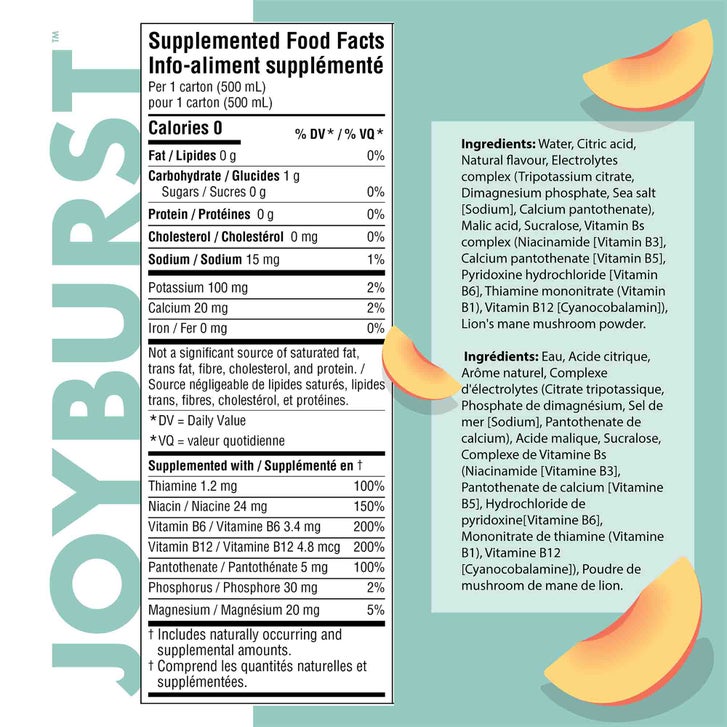 JOYBURST™

Supplemented Food Facts
Info-aliment supplémenté
Per 1 carton (500 mL)
pour 1 carton (500 mL)

Calories 0
% DV* / % VQ*

Fat / Lipides 0 g 0%
Carbohydrate / Glucides 1 g
Sugars / Sucres 0 g 0%
Protein / Protéines 0 g 0%
Cholesterol / Cholestérol 0 mg 0%
Sodium / Sodium 15 mg 1%
Potassium 100 mg 2%
Calcium 20 mg 2%
Iron / Fer 0 mg 0%

Not a significant source of saturated fat, trans fat, fibre, cholesterol, and protein. / Source négligeable de lipides saturés, lipides trans, fibres, cholestérol, et protéines.

*DV = Daily Value
*VQ = valeur quotidienne

Supplemented with / Supplémenté en †
Thiamine 1.2 mg 100%
Niacin / Niacine 24 mg 150%
Vitamin B6 / Vitamine B6 3.4 mg 200%
Vitamin B12 / Vitamine B12 4.8 mcg 200%
Pantothenate / Pantothénate 5 mg 100%
Phosphorus / Phosphore 30 mg 2%
Magnesium / Magnésium 20 mg 5%

† Includes naturally occurring and supplemental amounts.
† Comprend les quantités naturelles et supplémentées.

Ingredients: Water, Citric acid, Natural flavour, Electrolytes complex (Tripotassium citrate, Dimagnesium phosphate, Sea salt [Sodium], Calcium pantothenate), Malic acid, Sucralose, Vitamin Bs complex (Niacinamide [Vitamin B3], Calcium pantothenate [Vitamin B5], Pyridoxine hydrochloride [Vitamin B6], Thiamine mononitrate (Vitamin B1), Vitamin B12 [Cyanocobalamin]), Lion's mane mushroom powder.

Ingrédients: Eau, Acide citrique, Arôme naturel, Complexe d'électrolytes (Citrate tripotassique, Phosphate de dimagnésium, Sel de mer [Sodium], Pantothenate de calcium), Acide malique, Sucralose, Complexe de Vitamine Bs (Niacinamide [Vitamine B3], Pantothenate de calcium [Vitamine B5], Hydrochloride de pyridoxine[Vitamine B6], Mononitrate de thiamine (Vitamine B1), Vitamine B12 [Cyanocobalamine]), Poudre de mushroom de mane de lion.